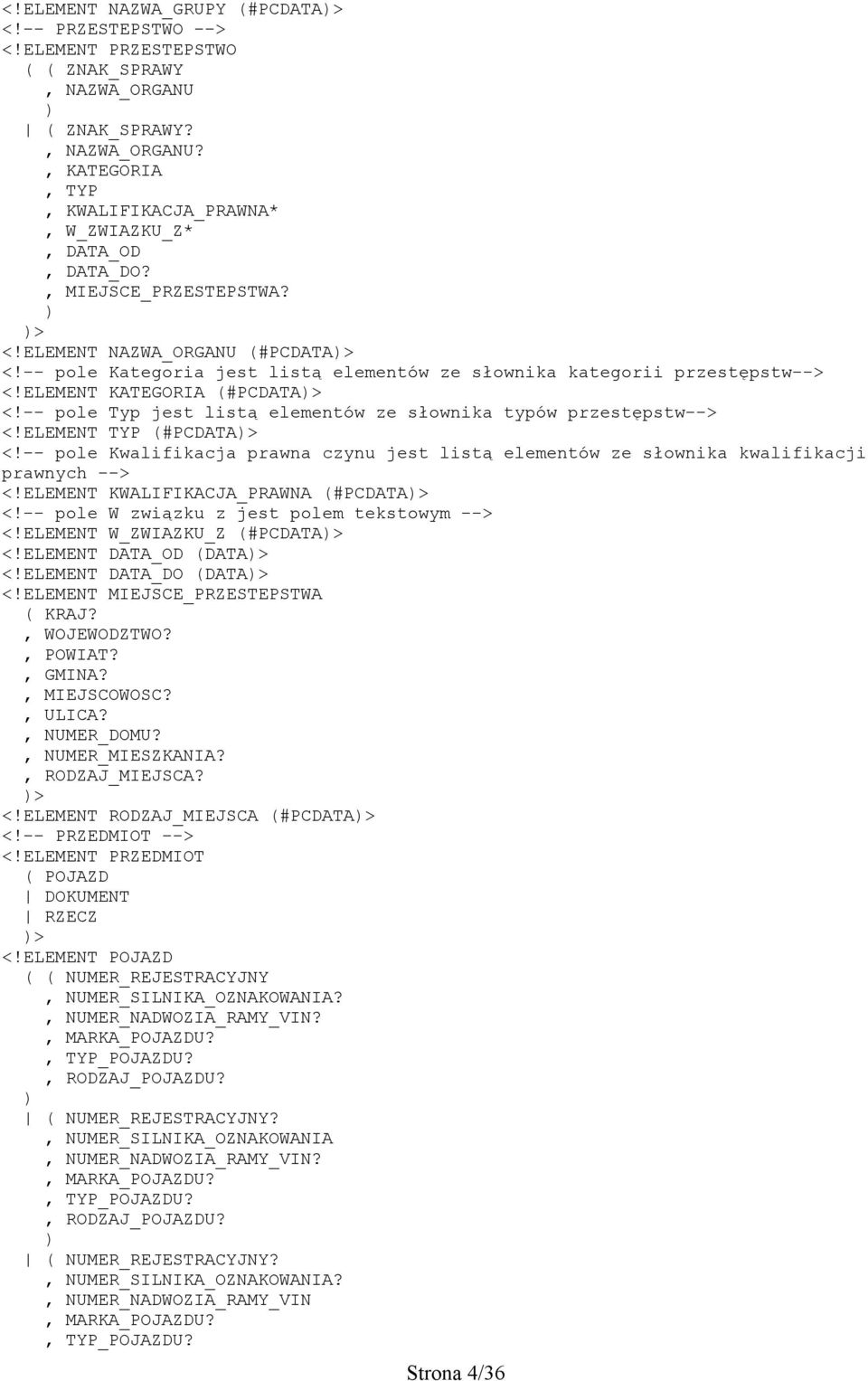 <!ELEMENT NAZWA_GRUPY (#PCDATA)>
<!-- PRZESTEPSTWO -->
<!ELEMENT PRZESTEPSTWO
( ( ZNAK_SPRAWY
, NAZWA_ORGANU
)
| ( ZNAK_SPRAWY?
, NAZWA_ORGANU?
, KATEGORIA
, TYP
, KWALIFIKACJA_PRAWNA*
, W_ZWIAZKU_Z*
, DATA_OD
, DATA_DO?
, MIEJSCE_PRZESTEPSTWA?
)
)>
<!ELEMENT NAZWA_ORGANU (#PCDATA)>
<!-- pole Kategoria jest listą elementów ze słownika kategorii przestępstw-->
<!ELEMENT KATEGORIA (#PCDATA)>
<!-- pole Typ jest listą elementów ze słownika typów przestępstw-->
<!ELEMENT TYP (#PCDATA)>
<!-- pole Kwalifikacja prawna czynu jest listą elementów ze słownika kwalifikacji prawnych -->
<!ELEMENT KWALIFIKACJA_PRAWNA (#PCDATA)>
<!-- pole W związku z jest polem tekstowym -->
<!ELEMENT W_ZWIAZKU_Z (#PCDATA)>
<!ELEMENT DATA_OD (DATA)>
<!ELEMENT DATA_DO (DATA)>
<!ELEMENT MIEJSCE_PRZESTEPSTWA
( KRAJ?
, WOJEWODZTWO?
, POWIAT?
, GMINA?
, MIEJSCOWOSC?
, ULICA?
, NUMER_DOMU?
, NUMER_MIESZKANIA?
, RODZAJ_MIEJSCA?
)>
<!ELEMENT RODZAJ_MIEJSCA (#PCDATA)>
<!-- PRZEDMIOT -->
<!ELEMENT PRZEDMIOT
( POJAZD
| DOKUMENT
| RZECZ
)>
<!ELEMENT POJAZD
( ( NUMER_REJESTRACYJNY
, NUMER_SILNIKA_OZNAKOWANIA?
, NUMER_NADWOZIA_RAMY_VIN?
, MARKA_POJAZDU?
, TYP_POJAZDU?
, RODZAJ_POJAZDU?
)
| ( NUMER_REJESTRACYJNY?
, NUMER_SILNIKA_OZNAKOWANIA
, NUMER_NADWOZIA_RAMY_VIN?
, MARKA_POJAZDU?
, TYP_POJAZDU?
, RODZAJ_POJAZDU?
)
| ( NUMER_REJESTRACYJNY?
, NUMER_SILNIKA_OZNAKOWANIA?
, NUMER_NADWOZIA_RAMY_VIN
, MARKA_POJAZDU?
, TYP_POJAZDU?

Strona 4/36